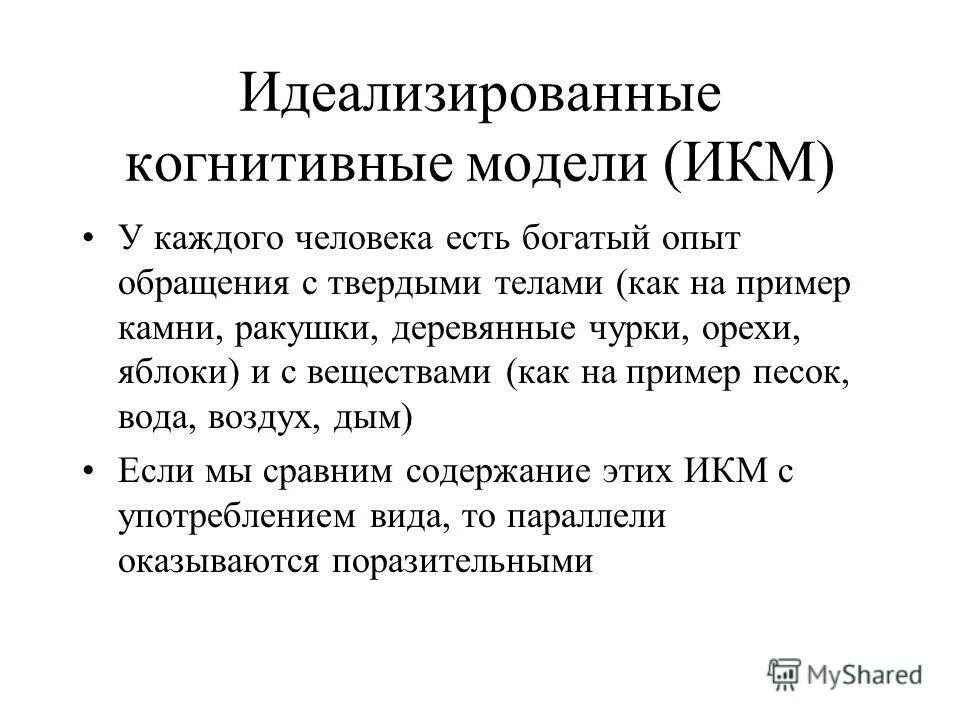 Идеализированные когнитивные модели (ИКМ)

• У каждого человека есть богатый опыт обращения с твердыми телами (как на пример камни, ракушки, деревянные чурки, орехи, яблоки) и с веществами (как на пример песок, вода, воздух, дым)

• Если мы сравним содержание этих ИКМ с употреблением вида, то параллели оказываются поразительными

MyShared